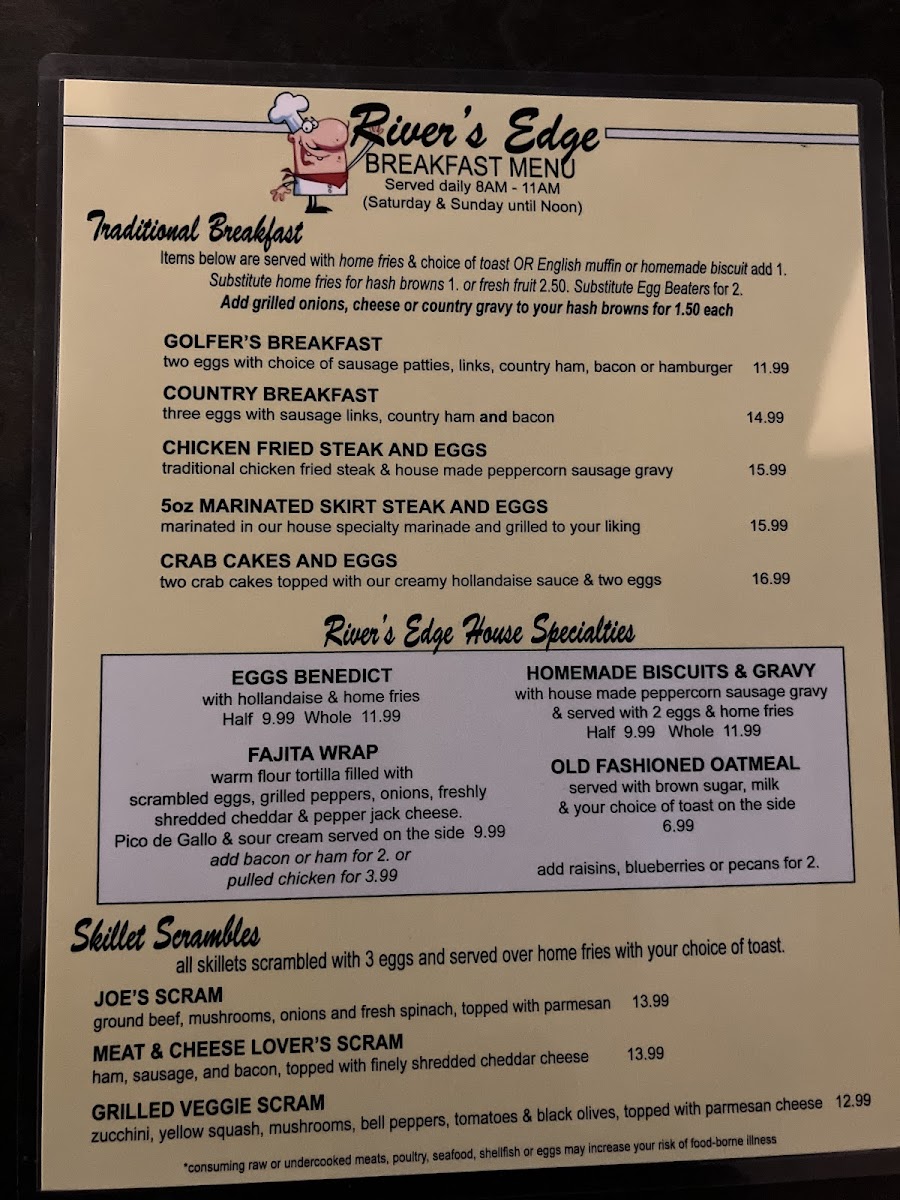 River's Edge
BREAKFAST MENU
Served daily 8AM - 11AM
(Saturday & Sunday until Noon)

Traditional Breakfast

Items below are served with home fries & choice of toast OR English muffin or homemade biscuit add 1. Substitute home fries for hash browns 1. or fresh fruit 2.50. Substitute Egg Beaters for 2. Add grilled onions, cheese or country gravy to your hash browns for 1.50 each

GOLFER'S BREAKFAST
two eggs with choice of sausage patties, links, country ham, bacon or hamburger 11.99

COUNTRY BREAKFAST
three eggs with sausage links, country ham and bacon 14.99

CHICKEN FRIED STEAK AND EGGS
traditional chicken fried steak & house made peppercorn sausage gravy 15.99

5oz MARINATED SKIRT STEAK AND EGGS
marinated in our house specialty marinade and grilled to your liking 15.99

CRAB CAKES AND EGGS
two crab cakes topped with our creamy hollandaise sauce & two eggs 16.99

River's Edge House Specialties

EGGS BENEDICT
with hollandaise & home fries
Half 9.99 Whole 11.99

FAJITA WRAP
warm flour tortilla filled with scrambled eggs, grilled peppers, onions, freshly shredded cheddar & pepper jack cheese. Pico de Gallo & sour cream served on the side 9.99
add bacon or ham for 2. or pulled chicken for 3.99

HOMEMADE BISCUITS & GRAVY
with house made peppercorn sausage gravy & served with 2 eggs & home fries
Half 9.99 Whole 11.99

OLD FASHIONED OATMEAL
served with brown sugar, milk & your choice of toast on the side
6.99

add raisins, blueberries or pecans for 2.

Skillet Scrambles
all skillets scrambled with 3 eggs and served over home fries with your choice of toast.

JOE'S SCRAM
ground beef, mushrooms, onions and fresh spinach, topped with parmesan 13.99

MEAT & CHEESE LOVER'S SCRAM
ham, sausage, and bacon, topped with finely shredded cheddar cheese 13.99

GRILLED VEGGIE SCRAM
zucchini, yellow squash, mushrooms, bell peppers, tomatoes & black olives, topped with parmesan cheese 12.99

*consuming raw or undercooked meats, poultry, seafood, shellfish or eggs may increase your risk of food-borne illness